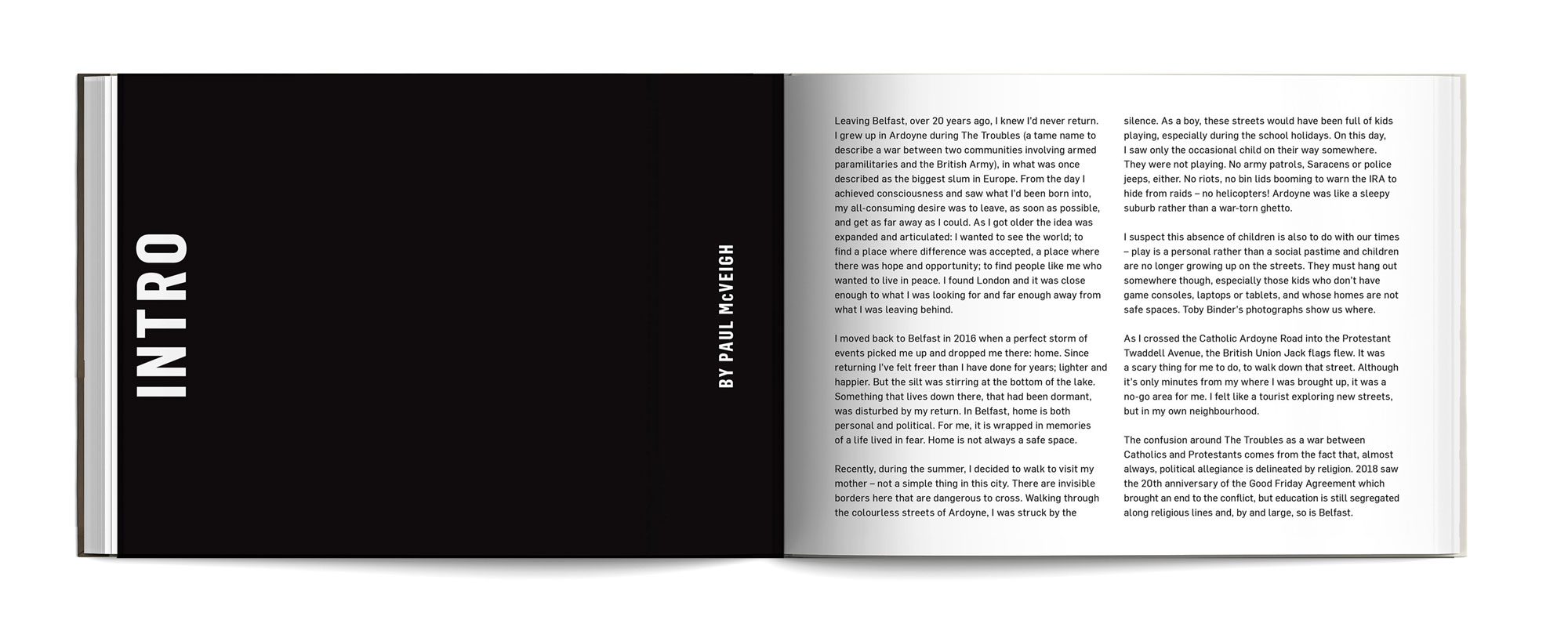 INTRO

BY PAUL McVEIGH

Leaving Belfast, over 20 years ago, I knew I'd never return. I grew up in Ardoyne during The Troubles (a tame name to describe a war between two communities involving armed paramilitaries and the British Army), in what was once described as the biggest slum in Europe. From the day I achieved consciousness and saw what I'd been born into, my all-consuming desire was to leave, as soon as possible, and get as far away as I could. As I got older the idea was expanded and articulated: I wanted to see the world; to find a place where difference was accepted, a place where there was hope and opportunity; to find people like me who wanted to live in peace. I found London and it was close enough to what I was looking for and far enough away from what I was leaving behind.

I moved back to Belfast in 2016 when a perfect storm of events picked me up and dropped me there: home. Since returning I've felt freer than I have done for years; lighter and happier. But the silt was stirring at the bottom of the lake. Something that lives down there, that had been dormant, was disturbed by my return. In Belfast, home is both personal and political. For me, it is wrapped in memories of a life lived in fear. Home is not always a safe space.

Recently, during the summer, I decided to walk to visit my mother – not a simple thing in this city. There are invisible borders here that are dangerous to cross. Walking through the colourless streets of Ardoyne, I was struck by the silence. As a boy, these streets would have been full of kids playing, especially during the school holidays. On this day, I saw only the occasional child on their way somewhere. They were not playing. No army patrols, Saracens or police jeeps, either. No riots, no bin lids booming to warn the IRA to hide from raids – no helicopters! Ardoyne was like a sleepy suburb rather than a war-torn ghetto.

I suspect this absence of children is also to do with our times – play is a personal rather than a social pastime and children are no longer growing up on the streets. They must hang out somewhere though, especially those kids who don't have game consoles, laptops or tablets, and whose homes are not safe spaces. Toby Binder's photographs show us where.

As I crossed the Catholic Ardoyne Road into the Protestant Twaddell Avenue, the British Union Jack flags flew. It was a scary thing for me to do, to walk down that street. Although it's only minutes from my where I was brought up, it was a no-go area for me. I felt like a tourist exploring new streets, but in my own neighbourhood.

The confusion around The Troubles as a war between Catholics and Protestants comes from the fact that, almost always, political allegiance is delineated by religion. 2018 saw the 20th anniversary of the Good Friday Agreement which brought an end to the conflict, but education is still segregated along religious lines and, by and large, so is Belfast.